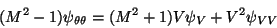 $(M^2 - 1)\psi_{\theta\theta} = (M^2 + 1)V\psi_V + V^2\psi_{VV}$